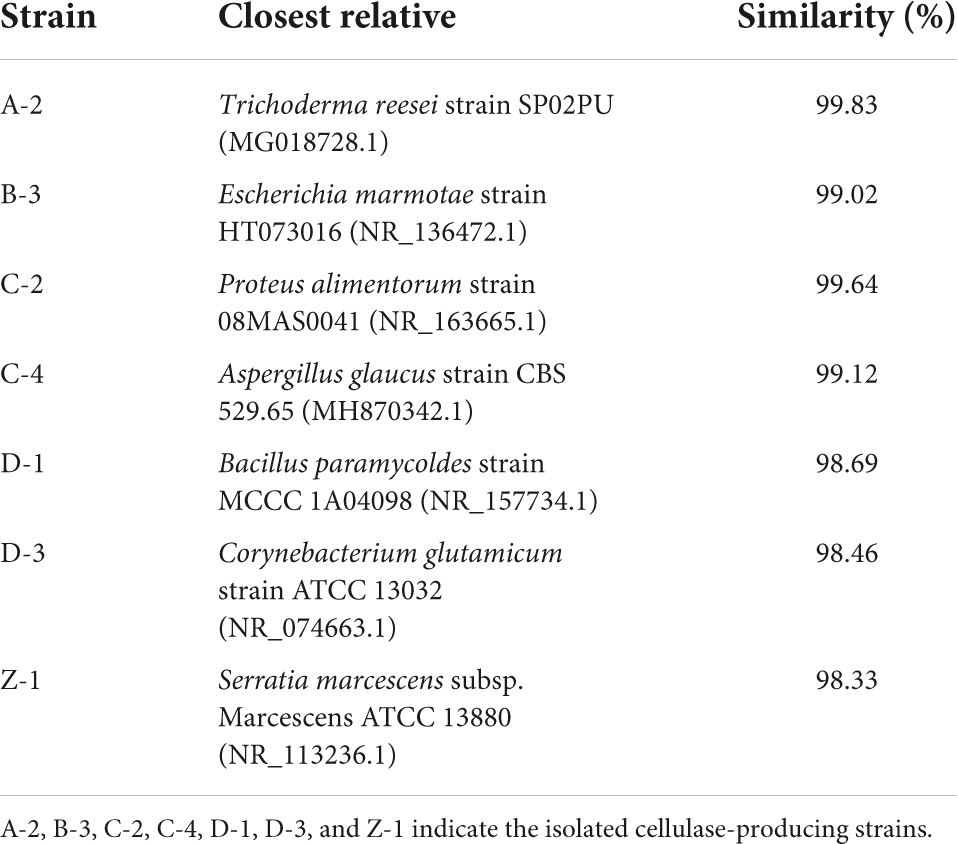 | Strain | Closest relative | Similarity (%) |
|---|---|---|
| A-2 | Trichoderma reesei strain SP02PU (MG018728.1) | 99.83 |
| B-3 | Escherichia marmotae strain HT073016 (NR_136472.1) | 99.02 |
| C-2 | Proteus alimentorum strain 08MAS0041 (NR_163665.1) | 99.64 |
| C-4 | Aspergillus glaucus strain CBS 529.65 (MH870342.1) | 99.12 |
| D-1 | Bacillus paramycoldes strain MCCC 1A04098 (NR_157734.1) | 98.69 |
| D-3 | Corynebacterium glutamicum strain ATCC 13032 (NR_074663.1) | 98.46 |
| Z-1 | Serratia marcescens subsp. Marcescens ATCC 13880 (NR_113236.1) | 98.33 |

A-2, B-3, C-2, C-4, D-1, D-3, and Z-1 indicate the isolated cellulase-producing strains.